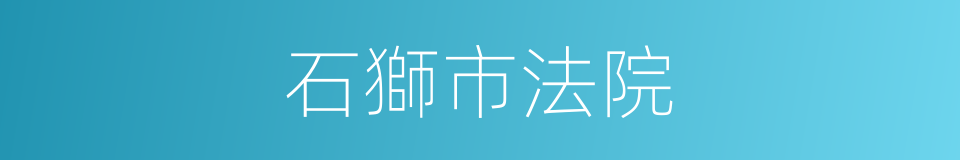 石獅市法院